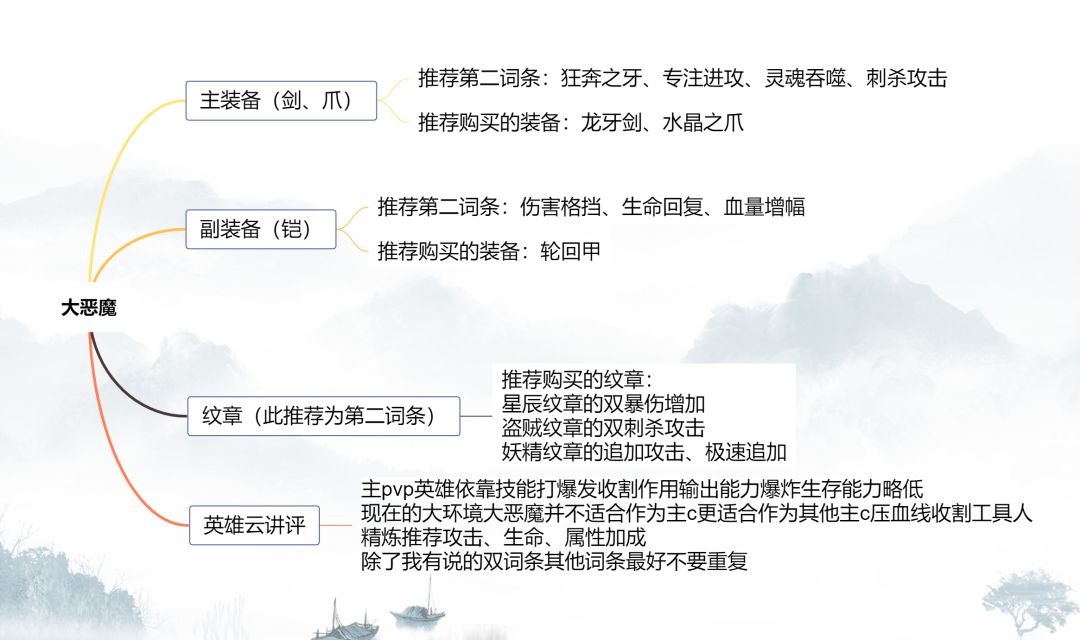 大恶魔

主装备（剑、爪）

推荐第二词条：狂奔之牙、专注进攻、灵魂吞噬、刺杀攻击

推荐购买的装备：龙牙剑、水晶之爪

副装备（铠）

推荐第二词条：伤害格挡、生命回复、血量增幅

推荐购买的装备：轮回甲

纹章（此推荐为第二词条）

推荐购买的纹章：
星辰纹章的双暴伤增加
盗贼纹章的双刺杀攻击
妖精纹章的追加攻击、极速追加

英雄云讲评

主pvp英雄依靠技能打爆发收割作用输出能力爆炸生存能力略低
现在的大环境大恶魔并不适合作为主c更适合作为其他主c压血线收割工具人
精炼推荐攻击、生命、属性加成
除了我有说的双词条其他词条最好不要重复